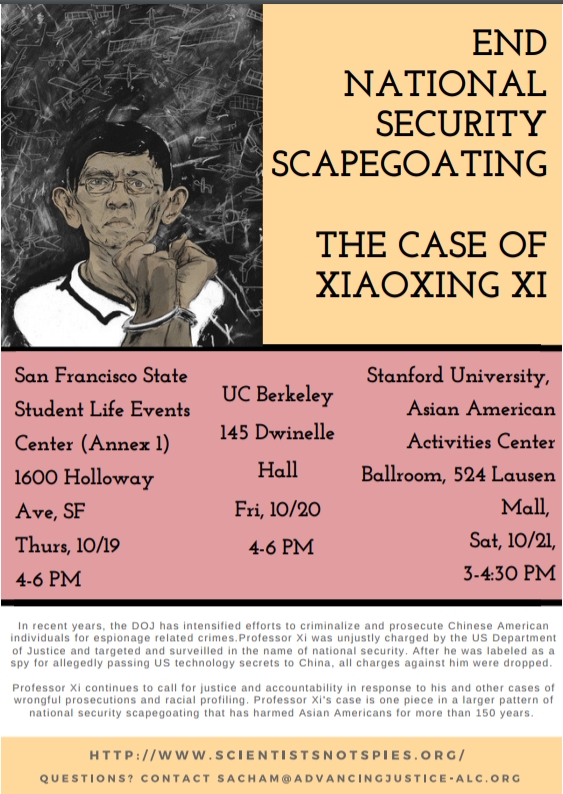 END NATIONAL SECURITY SCAPEGOATING

THE CASE OF XIAOXING XI

San Francisco State Student Life Events Center (Annex 1) 1600 Holloway Ave, SF Thurs, 10/19 4-6 PM

UC Berkeley 145 Dwinelle Hall Fri, 10/20 4-6 PM

Stanford University, Asian American Activities Center Ballroom, 524 Lausen Mall, Sat, 10/21, 3-4:30 PM

In recent years, the DOJ has intensified efforts to criminalize and prosecute Chinese American individuals for espionage related crimes.Professor Xi was unjustly charged by the US Department of Justice and targeted and surveilled in the name of national security. After he was labeled as a spy for allegedly passing US technology secrets to China, all charges against him were dropped.

Professor Xi continues to call for justice and accountability in response to his and other cases of wrongful prosecutions and racial profiling. Professor Xi's case is one piece in a larger pattern of national security scapegoating that has harmed Asian Americans for more than 150 years.

HTTP://WWW.SCIENTISTSNOTSPIES.ORG/

QUESTIONS? CONTACT SACHAM@ADVANCINGJUSTICE-ALC.ORG